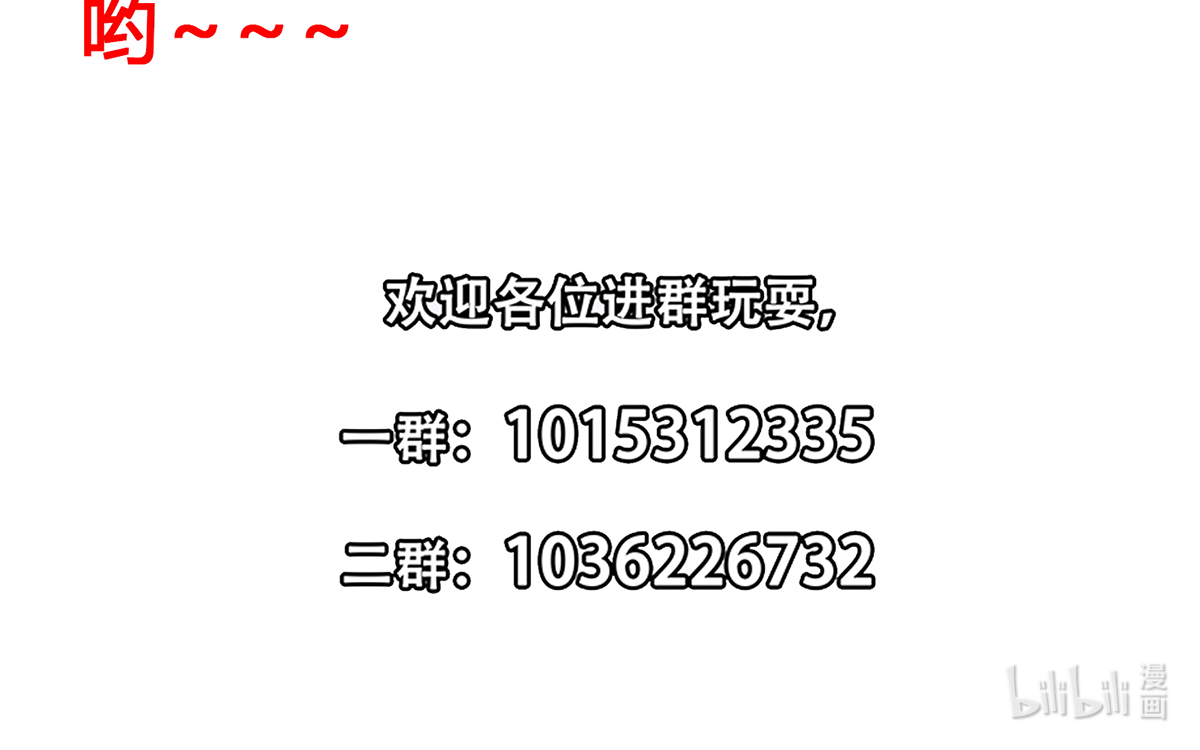 哟~~~

欢迎各位进群玩耍，

一群：1015312335

二群：1036226732

bilibili 漫画